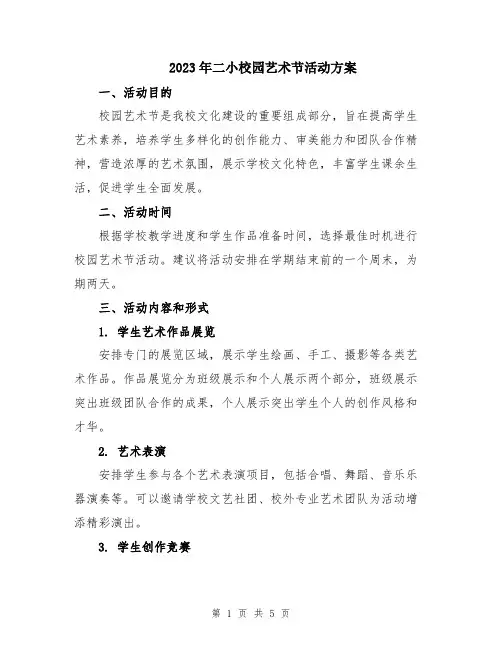 2023年二小校园艺术节活动方案

一、活动目的

校园艺术节是我校文化建设的重要组成部分，旨在提高学生艺术素养，培养学生多样化的创作能力、审美能力和团队合作精神，营造浓厚的艺术氛围，展示学校文化特色，丰富学生课余生活，促进学生全面发展。

二、活动时间

根据学校教学进度和学生作品准备时间，选择最佳时机进行校园艺术节活动。建议将活动安排在学期结束前的一个周末，为期两天。

三、活动内容和形式

1. 学生艺术作品展览

安排专门的展览区域，展示学生绘画、手工、摄影等各类艺术作品。作品展览分为班级展示和个人展示两个部分，班级展示突出班级团队合作的成果，个人展示突出学生个人的创作风格和才华。

2. 艺术表演

安排学生参与各个艺术表演项目，包括合唱、舞蹈、音乐乐器演奏等。可以邀请学校文艺社团、校外专业艺术团队为活动增添精彩演出。

3. 学生创作竞赛

第 1 页 共 5 页